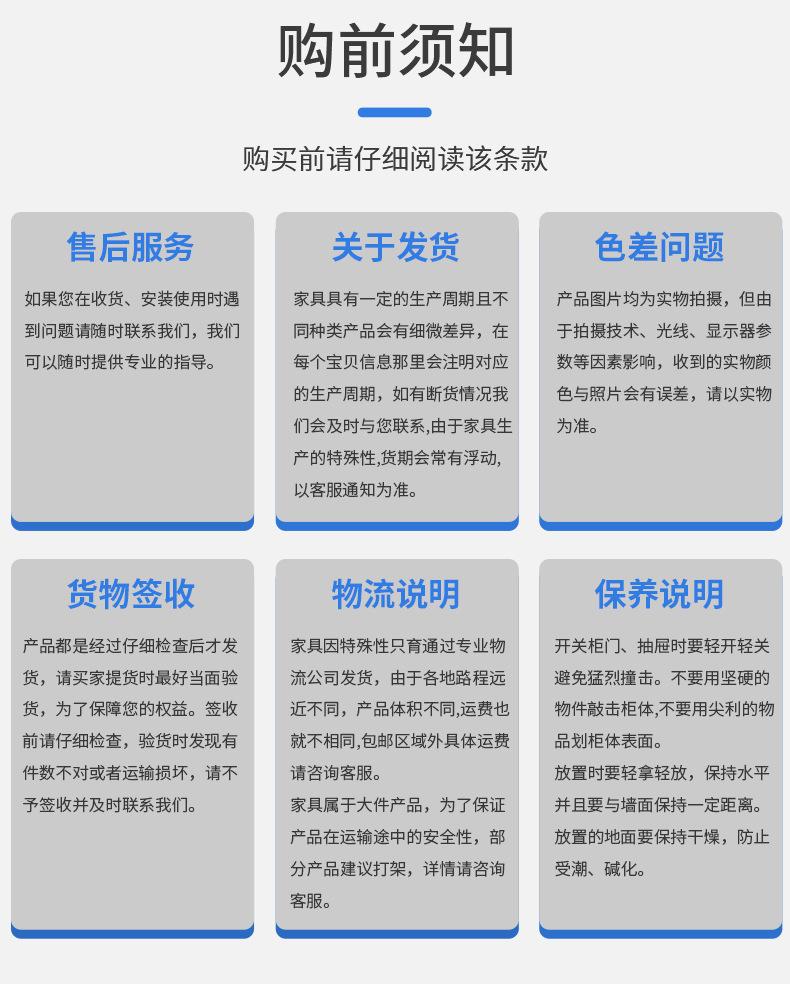 购前须知

购买前请仔细阅读该条款

售后服务

如果您在收货、安装使用时遇到问题请随时联系我们，我们可以随时提供专业的指导。

关于发货

家具具有一定的生产周期且不同种类产品会有细微差异，在每个宝贝信息那里会注明对应的生产周期，如有断货情况我们会及时与您联系,由于家具生产的特殊性,货期会常有浮动,以客服通知为准。

色差问题

产品图片均为实物拍摄，但由于拍摄技术、光线、显示器参数等因素影响，收到的实物颜色与照片会有误差，请以实物为准。

货物签收

产品都是经过仔细检查后才发货，请买家提货时最好当面验货，为了保障您的权益。签收前请仔细检查，验货时发现有件数不对或者运输损坏，请不予签收并及时联系我们。

物流说明

家具因特殊性只有通过专业物流公司发货，由于各地路程远近不同，产品体积不同,运费也就不相同,包邮区域外具体运费请咨询客服。

家具属于大件产品，为了保证产品在运输途中的安全性，部分产品建议打架，详情请咨询客服。

保养说明

开关柜门、抽屉时要轻开轻关避免猛烈撞击。不要用坚硬的物件敲击柜体,不要用尖利的物品划柜体表面。

放置时要轻拿轻放，保持水平并且要与墙面保持一定距离。

放置的地面要保持干燥，防止受潮、碱化。